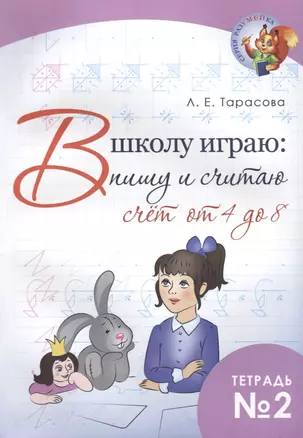 СЕРИЯ РАЗУМЕЙКА

Л. Е. Тарасова

В школу играю:
пишу и считаю
счёт от 4 до 8

ТЕТРАДЬ
№2